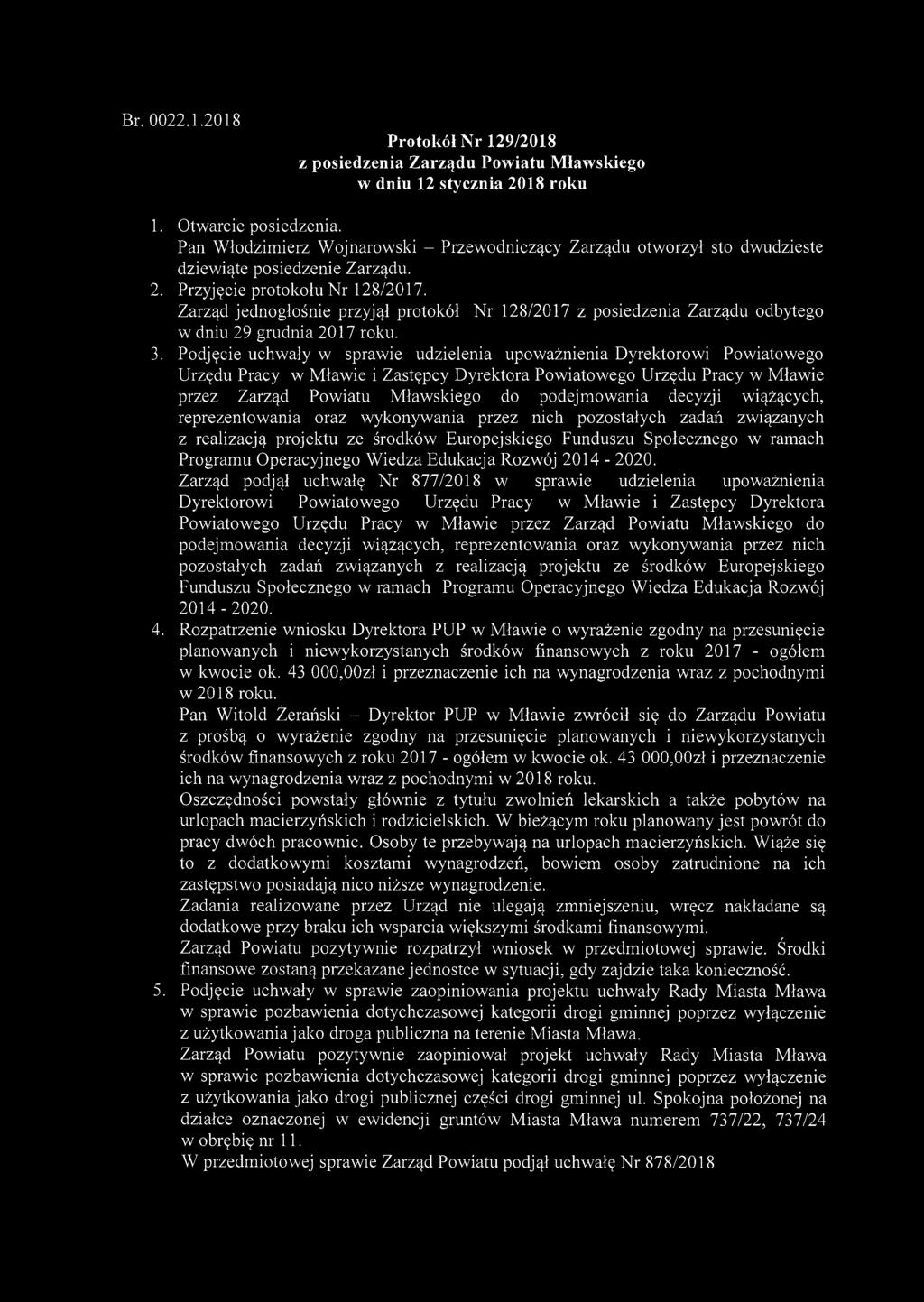 Br. 0022.1.2018

Protokół Nr 129/2018
z posiedzenia Zarządu Powiatu Mławskiego
w dniu 12 stycznia 2018 roku

1. Otwarcie posiedzenia.
Pan Włodzimierz Wojnarowski – Przewodniczący Zarządu otworzył sto dwudzieste dziewiąte posiedzenie Zarządu.
2. Przyjęcie protokołu Nr 128/2017.
Zarząd jednogłośnie przyjął protokół Nr 128/2017 z posiedzenia Zarządu odbytego w dniu 29 grudnia 2017 roku.
3. Podjęcie uchwały w sprawie udzielenia upoważnienia Dyrektorowi Powiatowego Urzędu Pracy w Mławie i Zastępcy Dyrektora Powiatowego Urzędu Pracy w Mławie przez Zarząd Powiatu Mławskiego do podejmowania decyzji wiążących, reprezentowania oraz wykonywania przez nich pozostałych zadań związanych z realizacją projektu ze środków Europejskiego Funduszu Społecznego w ramach Programu Operacyjnego Wiedza Edukacja Rozwój 2014 - 2020.
Zarząd podjął uchwałę Nr 877/2018 w sprawie udzielenia upoważnienia Dyrektorowi Powiatowego Urzędu Pracy w Mławie i Zastępcy Dyrektora Powiatowego Urzędu Pracy w Mławie przez Zarząd Powiatu Mławskiego do podejmowania decyzji wiążących, reprezentowania oraz wykonywania przez nich pozostałych zadań związanych z realizacją projektu ze środków Europejskiego Funduszu Społecznego w ramach Programu Operacyjnego Wiedza Edukacja Rozwój 2014 - 2020.
4. Rozpatrzenie wniosku Dyrektora PUP w Mławie o wyrażenie zgodny na przesunięcie planowanych i niewykorzystanych środków finansowych z roku 2017 - ogółem w kwocie ok. 43 000,00zł i przeznaczenie ich na wynagrodzenia wraz z pochodnymi w 2018 roku.
Pan Witold Żerański – Dyrektor PUP w Mławie zwrócił się do Zarządu Powiatu z prośbą o wyrażenie zgodny na przesunięcie planowanych i niewykorzystanych środków finansowych z roku 2017 - ogółem w kwocie ok. 43 000,00zł i przeznaczenie ich na wynagrodzenia wraz z pochodnymi w 2018 roku.
Oszczędności powstały głównie z tytułu zwolnień lekarskich a także pobytów na urlopach macierzyńskich i rodzicielskich. W bieżącym roku planowany jest powrót do pracy dwóch pracownic. Osoby te przebywają na urlopach macierzyńskich. Wiąże się to z dodatkowymi kosztami wynagrodzeń, bowiem osoby zatrudnione na ich zastępstwo posiadają nico niższe wynagrodzenie.
Zadania realizowane przez Urząd nie ulegają zmniejszeniu, wręcz nakładane są dodatkowe przy braku ich wsparcia większymi środkami finansowymi.
Zarząd Powiatu pozytywnie rozpatrzył wniosek w przedmiotowej sprawie. Środki finansowe zostaną przekazane jednostce w sytuacji, gdy zajdzie taka konieczność.
5. Podjęcie uchwały w sprawie zaopiniowania projektu uchwały Rady Miasta Mława w sprawie pozbawienia dotychczasowej kategorii drogi gminnej poprzez wyłączenie z użytkowania jako droga publiczna na terenie Miasta Mława.
Zarząd Powiatu pozytywnie zaopiniował projekt uchwały Rady Miasta Mława w sprawie pozbawienia dotychczasowej kategorii drogi gminnej poprzez wyłączenie z użytkowania jako drogi publicznej części drogi gminnej ul. Spokojna położonej na działce oznaczonej w ewidencji gruntów Miasta Mława numerem 737/22, 737/24 w obrębię nr 11.
W przedmiotowej sprawie Zarząd Powiatu podjął uchwałę Nr 878/2018